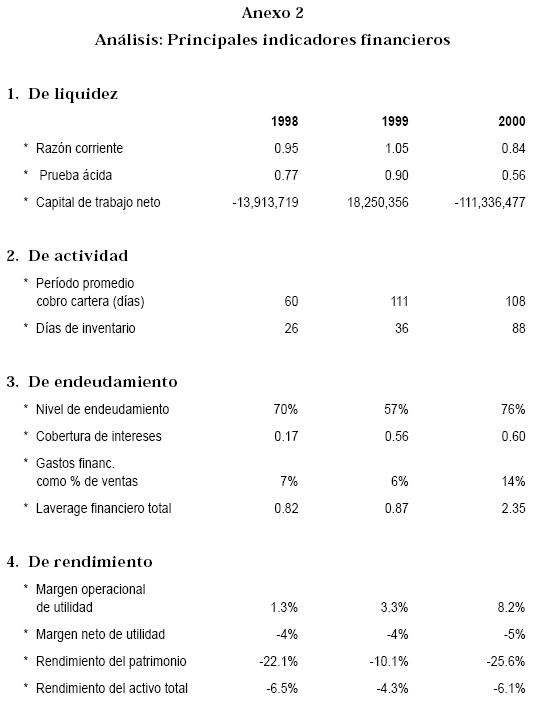 Anexo 2

Análisis: Principales indicadores financieros

1. De liquidez

| | 1998 | 1999 | 2000 |
|---|---|---|---|
| * Razón corriente | 0.95 | 1.05 | 0.84 |
| * Prueba ácida | 0.77 | 0.90 | 0.56 |
| * Capital de trabajo neto | -13,913,719 | 18,250,356 | -111,336,477 |

2. De actividad

| | | | |
|---|---|---|---|
| * Período promedio cobro cartera (días) | 60 | 111 | 108 |
| * Días de inventario | 26 | 36 | 88 |

3. De endeudamiento

| | | | |
|---|---|---|---|
| * Nivel de endeudamiento | 70% | 57% | 76% |
| * Cobertura de intereses | 0.17 | 0.56 | 0.60 |
| * Gastos financ. como % de ventas | 7% | 6% | 14% |
| * Laverage financiero total | 0.82 | 0.87 | 2.35 |

4. De rendimiento

| | | | |
|---|---|---|---|
| * Margen operacional de utilidad | 1.3% | 3.3% | 8.2% |
| * Margen neto de utilidad | -4% | -4% | -5% |
| * Rendimiento del patrimonio | -22.1% | -10.1% | -25.6% |
| * Rendimiento del activo total | -6.5% | -4.3% | -6.1% |